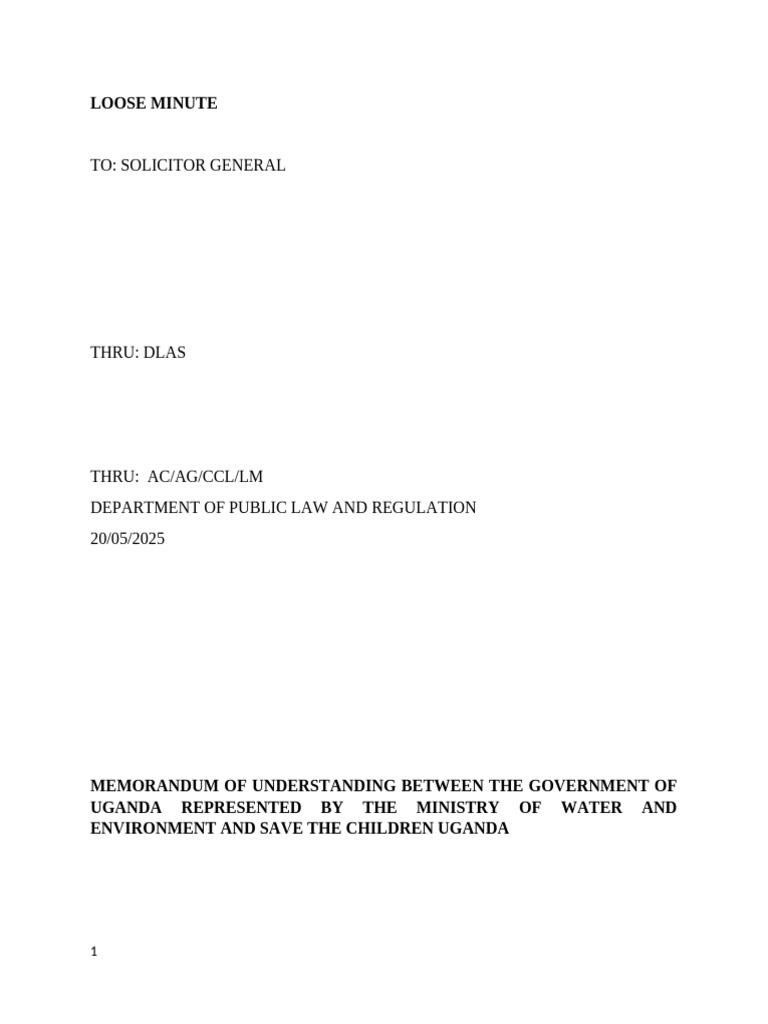 LOOSE MINUTE

TO: SOLICITOR GENERAL

THRU: DLAS

THRU: AC/AG/CCL/LM
DEPARTMENT OF PUBLIC LAW AND REGULATION
20/05/2025

MEMORANDUM OF UNDERSTANDING BETWEEN THE GOVERNMENT OF UGANDA REPRESENTED BY THE MINISTRY OF WATER AND ENVIRONMENT AND SAVE THE CHILDREN UGANDA

1